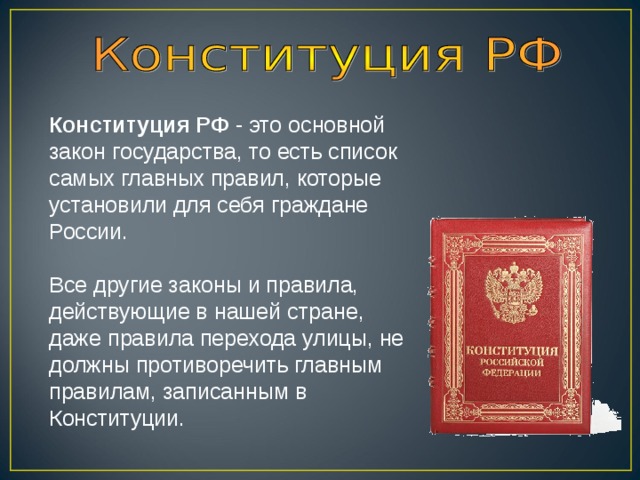 Конституция РФ

Конституция РФ - это основной закон государства, то есть список самых главных правил, которые установили для себя граждане России.

Все другие законы и правила, действующие в нашей стране, даже правила перехода улицы, не должны противоречить главным правилам, записанным в Конституции.

КОНСТИТУЦИЯ РОССИЙСКОЙ ФЕДЕРАЦИИ